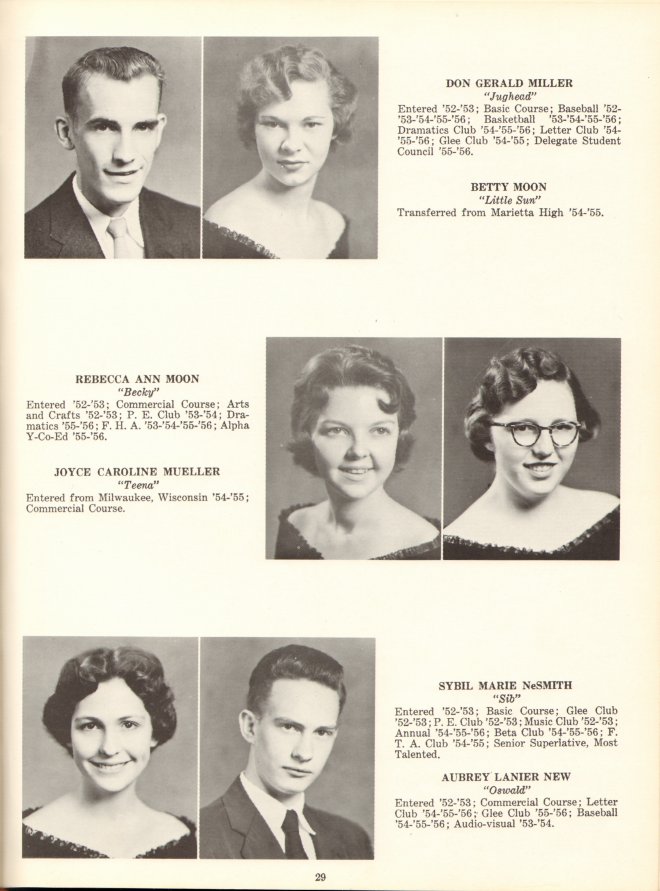 DON GERALD MILLER
"Jughead"
Entered '52-'53; Basic Course; Baseball '52-'53-'54-'55-'56; Basketball '53-'54-'55-'56; Dramatics Club '54-'55-'56; Letter Club '54-'55-'56; Glee Club '54-'55; Delegate Student Council '55-'56.

BETTY MOON
"Little Sun"
Transferred from Marietta High '54-'55.

REBECCA ANN MOON
"Becky"
Entered '52-'53; Commercial Course; Arts and Crafts '52-'53; P. E. Club '53-'54; Dramatics '55-'56; F. H. A. '53-'54-'55-'56; Alpha Y-Co-Ed '55-'56.

JOYCE CAROLINE MUELLER
"Teena"
Entered from Milwaukee, Wisconsin '54-'55; Commercial Course.

SYBIL MARIE NeSMITH
"Sib"
Entered '52-'53; Basic Course; Glee Club '52-'53; P. E. Club '52-'53; Music Club '52-'53; Annual '54-'55-'56; Beta Club '54-'55-'56; F. T. A. Club '54-'55; Senior Superlative, Most Talented.

AUBREY LANIER NEW
"Oswald"
Entered '52-'53; Commercial Course; Letter Club '54-'55-'56; Glee Club '55-'56; Baseball '54-'55-'56; Audio-visual '53-'54.

29